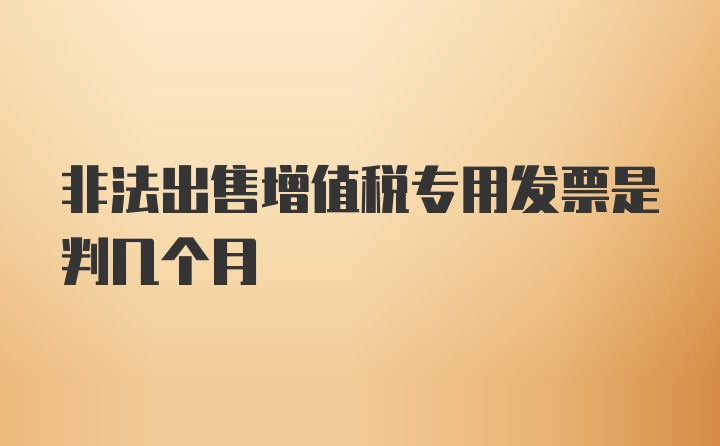 非法出售增值税专用发票是判几个月